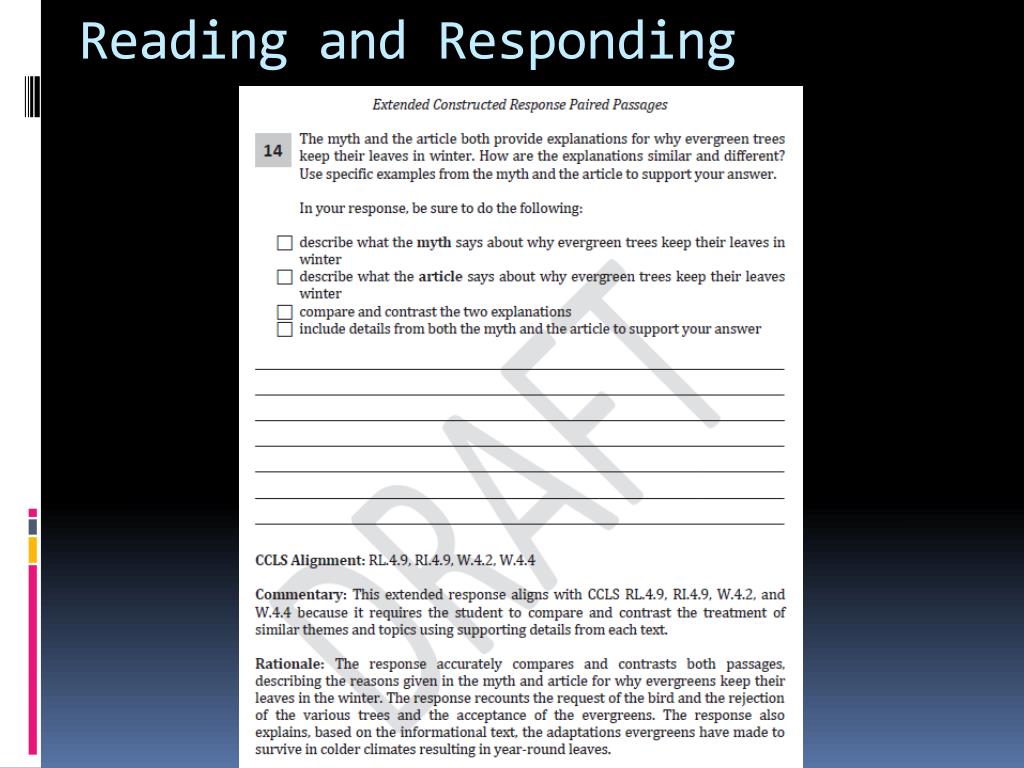 Reading and Responding

Extended Constructed Response Paired Passages

14 The myth and the article both provide explanations for why evergreen trees keep their leaves in winter. How are the explanations similar and different? Use specific examples from the myth and the article to support your answer.

In your response, be sure to do the following:

☐ describe what the myth says about why evergreen trees keep their leaves in winter
☐ describe what the article says about why evergreen trees keep their leaves winter
☐ compare and contrast the two explanations
☐ include details from both the myth and the article to support your answer

DRAFT

CCLS Alignment: RL.4.9, RI.4.9, W.4.2, W.4.4

Commentary: This extended response aligns with CCLS RL.4.9, RI.4.9, W.4.2, and W.4.4 because it requires the student to compare and contrast the treatment of similar themes and topics using supporting details from each text.

Rationale: The response accurately compares and contrasts both passages, describing the reasons given in the myth and article for why evergreens keep their leaves in the winter. The response recounts the request of the bird and the rejection of the various trees and the acceptance of the evergreens. The response also explains, based on the informational text, the adaptations evergreens have made to survive in colder climates resulting in year-round leaves.